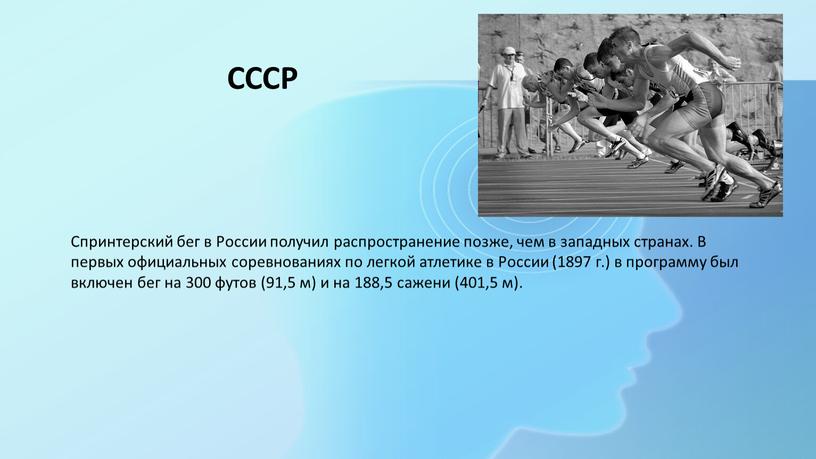 СССР

Спринтерский бег в России получил распространение позже, чем в западных странах. В первых официальных соревнованиях по легкой атлетике в России (1897 г.) в программу был включен бег на 300 футов (91,5 м) и на 188,5 сажени (401,5 м).